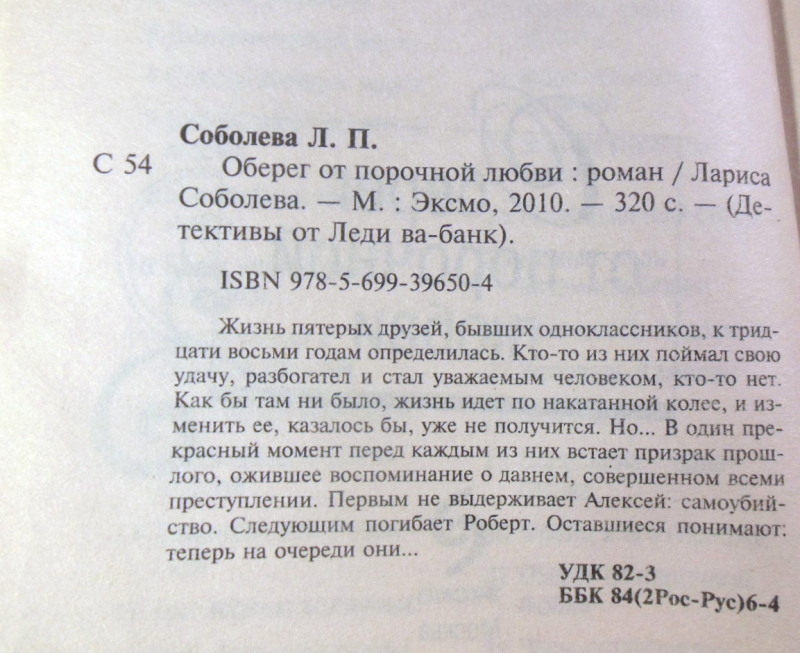 Соболева Л. П.

С 54 Оберег от порочной любви : роман / Лариса Соболева. — М. : Эксмо, 2010. — 320 с. — (Детективы от Леди ва-банк).

ISBN 978-5-699-39650-4

Жизнь пятерых друзей, бывших одноклассников, к тридцати восьми годам определилась. Кто-то из них поймал свою удачу, разбогател и стал уважаемым человеком, кто-то нет. Как бы там ни было, жизнь идет по накатанной колее, и изменить ее, казалось бы, уже не получится. Но... В один прекрасный момент перед каждым из них встает призрак прошлого, ожившее воспоминание о давнем, совершенном всеми преступлении. Первым не выдерживает Алексей: самоубийство. Следующим погибает Роберт. Оставшиеся понимают: теперь на очереди они...

УДК 82-3
ББК 84(2Рос-Рус)6-4